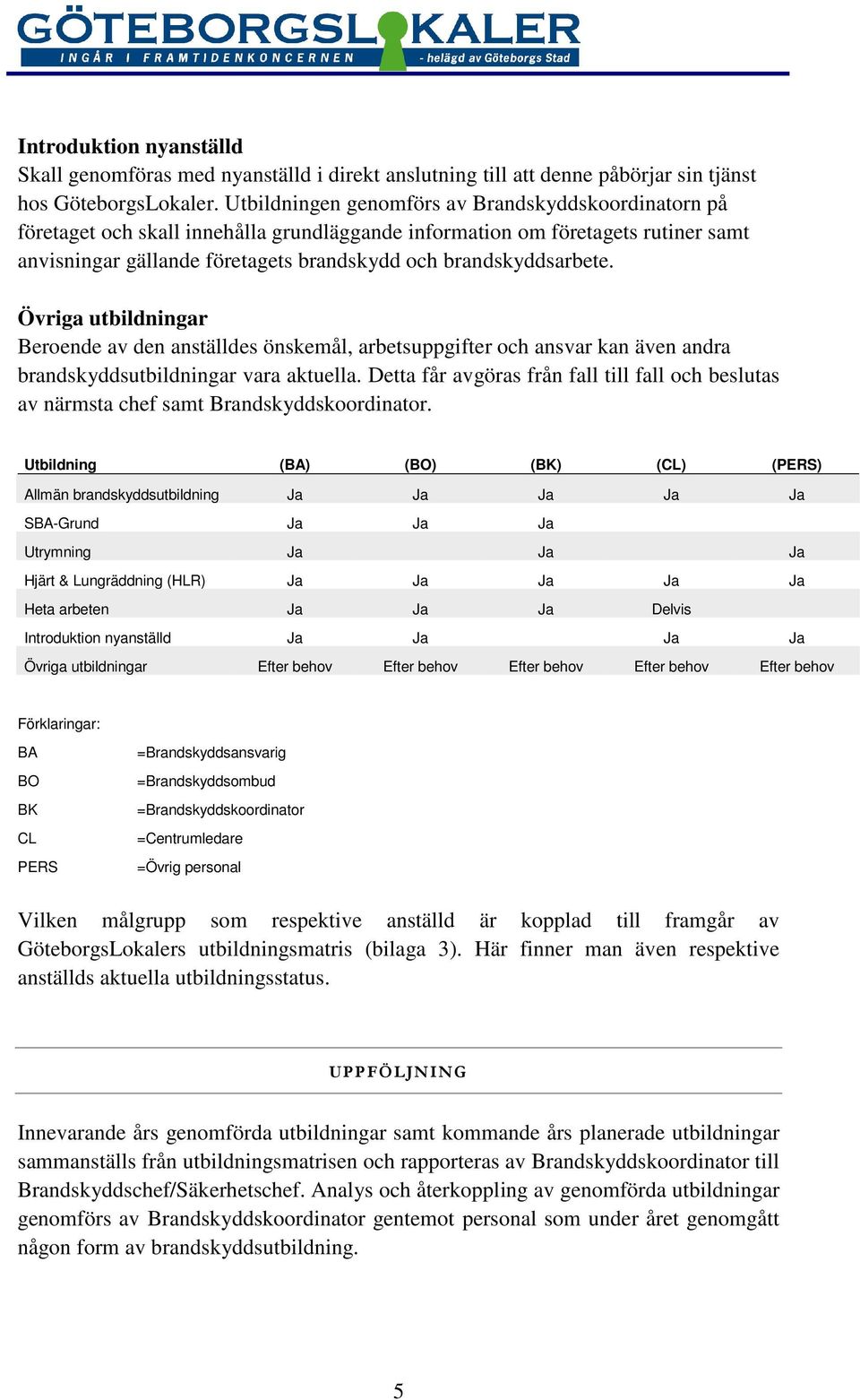 GÖTEBORGSLOKALER
INGÅR I FRAMTIDENKONCERNEN - helägd av Göteborgs Stad

Introduktion nyanställd
Skall genomföras med nyanställd i direkt anslutning till att denne påbörjar sin tjänst hos GöteborgsLokaler. Utbildningen genomförs av Brandskyddskoordinatorn på företaget och skall innehålla grundläggande information om företagets rutiner samt anvisningar gällande företagets brandskydd och brandskyddsarbete.

Övriga utbildningar
Beroende av den anställdes önskemål, arbetsuppgifter och ansvar kan även andra brandskyddsutbildningar vara aktuella. Detta får avgöras från fall till fall och beslutas av närmsta chef samt Brandskyddskoordinator.

| Utbildning | (BA) | (BO) | (BK) | (CL) | (PERS) |
|---|---|---|---|---|---|
| Allmän brandskyddsutbildning | Ja | Ja | Ja | Ja | Ja |
| SBA-Grund | Ja | Ja | Ja | | |
| Utrymning | Ja | | Ja | | Ja |
| Hjärt & Lungräddning (HLR) | Ja | Ja | Ja | Ja | Ja |
| Heta arbeten | Ja | Ja | Ja | Delvis | |
| Introduktion nyanställd | Ja | Ja | | Ja | Ja |
| Övriga utbildningar | Efter behov | Efter behov | Efter behov | Efter behov | Efter behov |

Förklaringar:
BA =Brandskyddsansvarig
BO =Brandskyddsombud
BK =Brandskyddskoordinator
CL =Centrumledare
PERS =Övrig personal

Vilken målgrupp som respektive anställd är kopplad till framgår av GöteborgsLokalers utbildningsmatris (bilaga 3). Här finner man även respektive anställds aktuella utbildningsstatus.

UPPFÖLJNING

Innevarande års genomförda utbildningar samt kommande års planerade utbildningar sammanställs från utbildningsmatrisen och rapporteras av Brandskyddskoordinator till Brandskyddschef/Säkerhetschef. Analys och återkoppling av genomförda utbildningar genomförs av Brandskyddskoordinator gentemot personal som under året genomgått någon form av brandskyddsutbildning.

5